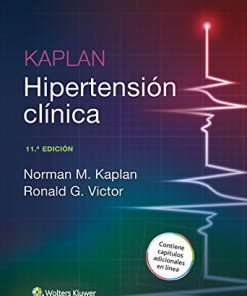 KAPLAN
Hipertensión clínica

11.ª EDICIÓN

Norman M. Kaplan
Ronald G. Victor

Contiene capítulos adicionales en línea

Wolters Kluwer